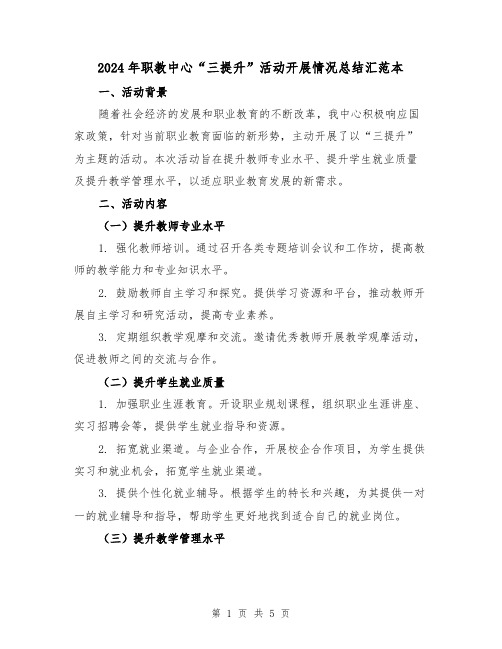 2024年职教中心“三提升”活动开展情况总结汇范本

一、活动背景

随着社会经济的发展和职业教育的不断改革，我中心积极响应国家政策，针对当前职业教育面临的新形势，主动开展了以“三提升”为主题的活动。本次活动旨在提升教师专业水平、提升学生就业质量及提升教学管理水平，以适应职业教育发展的新需求。

二、活动内容

（一）提升教师专业水平

1. 强化教师培训。通过召开各类专题培训会议和工作坊，提高教师的教学能力和专业知识水平。

2. 鼓励教师自主学习和探究。提供学习资源和平台，推动教师开展自主学习和研究活动，提高专业素养。

3. 定期组织教学观摩和交流。邀请优秀教师开展教学观摩活动，促进教师之间的交流与合作。

（二）提升学生就业质量

1. 加强职业生涯教育。开设职业规划课程，组织职业生涯讲座、实习招聘会等，提供学生就业指导和资源。

2. 拓宽就业渠道。与企业合作，开展校企合作项目，为学生提供实习和就业机会，拓宽学生就业渠道。

3. 提供个性化就业辅导。根据学生的特长和兴趣，为其提供一对一的就业辅导和指导，帮助学生更好地找到适合自己的就业岗位。

（三）提升教学管理水平

第 1 页 共 5 页